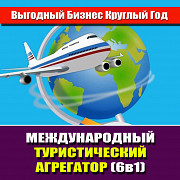 Выгодный Бизнес Круглый Год

МЕЖДУНАРОДНЫЙ
ТУРИСТИЧЕСКИЙ
АГРЕГАТОР (6в1)